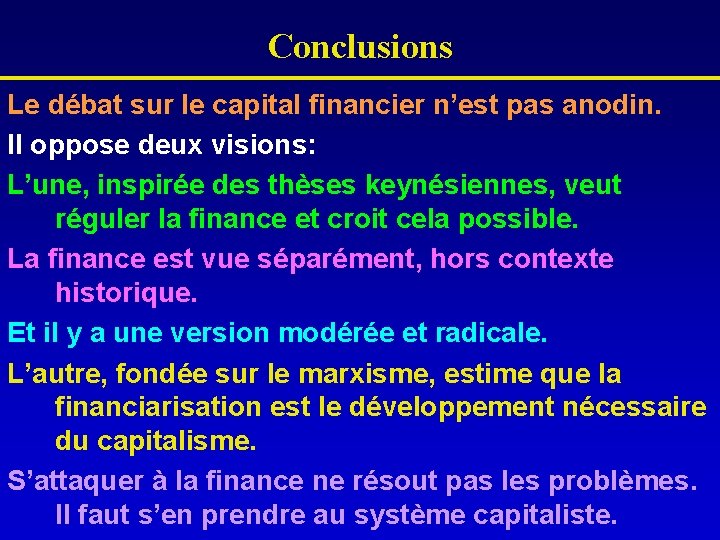 Conclusions

Le débat sur le capital financier n’est pas anodin.

Il oppose deux visions:

L’une, inspirée des thèses keynésiennes, veut réguler la finance et croit cela possible.

La finance est vue séparément, hors contexte historique.

Et il y a une version modérée et radicale.

L’autre, fondée sur le marxisme, estime que la financiarisation est le développement nécessaire du capitalisme.

S’attaquer à la finance ne résout pas les problèmes. Il faut s’en prendre au système capitaliste.